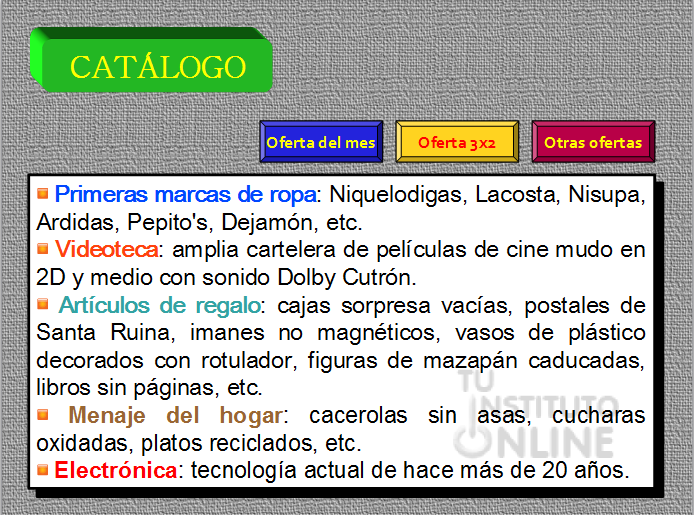 CATÁLOGO

Oferta del mes

Oferta 3x2

Otras ofertas

Primeras marcas de ropa: Niquelodigas, Lacosta, Nisupa, Ardidas, Pepito's, Dejamón, etc.

Videoteca: amplia cartelera de películas de cine mudo en 2D y medio con sonido Dolby Cutrón.

Artículos de regalo: cajas sorpresa vacías, postales de Santa Ruina, imanes no magnéticos, vasos de plástico decorados con rotulador, figuras de mazapán caducadas, libros sin páginas, etc.

Menaje del hogar: cacerolas sin asas, cucharas oxidadas, platos reciclados, etc.

Electrónica: tecnología actual de hace más de 20 años.

TU INSTITUTO ONLINE